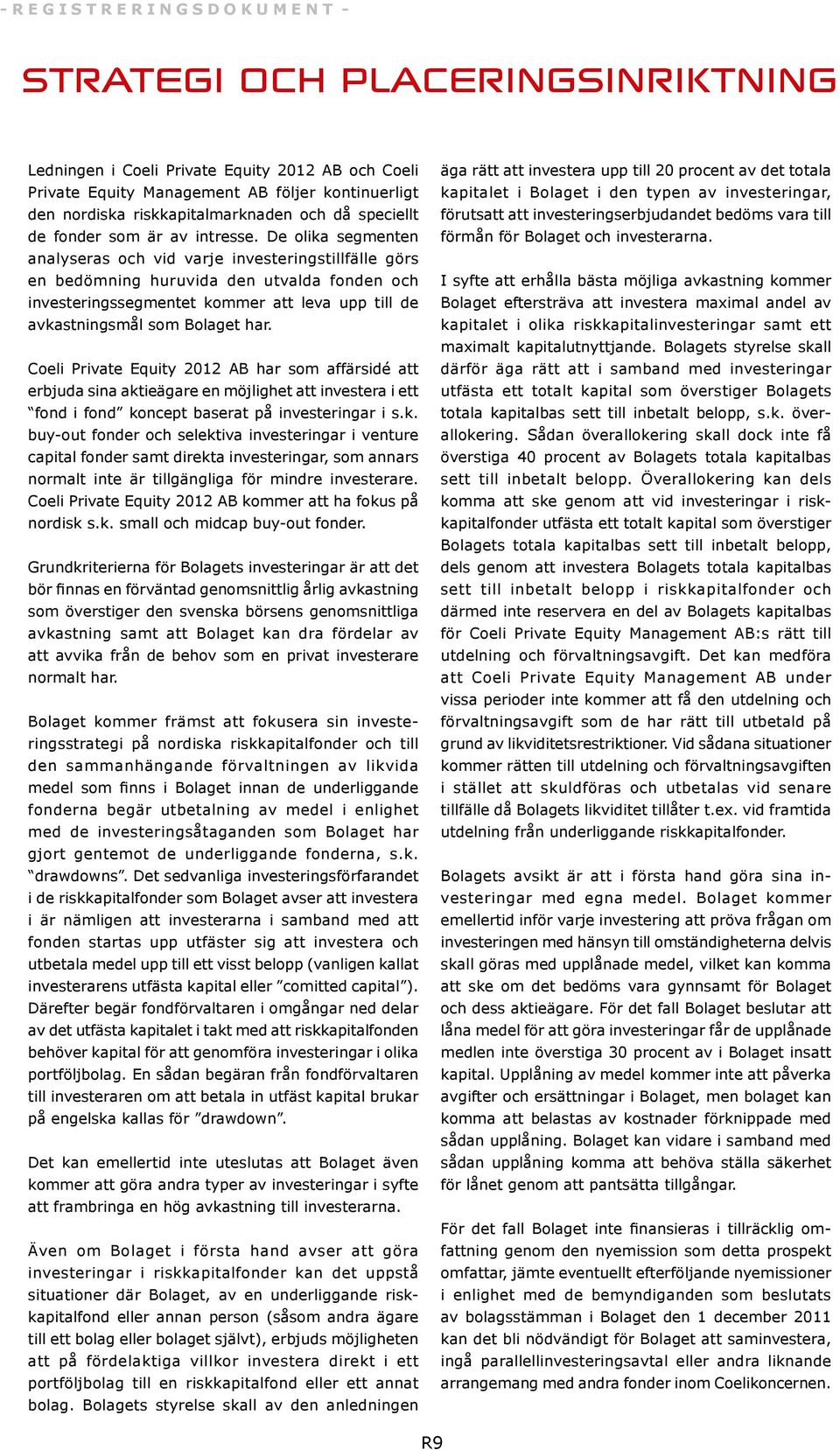 - REGISTRERINGSDOKUMENT -

STRATEGI OCH PLACERINGSINRIKTNING

Ledningen i Coeli Private Equity 2012 AB och Coeli Private Equity Management AB följer kontinuerligt den nordiska riskkapitalmarknaden och då speciellt de fonder som är av intresse. De olika segmenten analyseras och vid varje investeringstillfälle görs en bedömning huruvida den utvalda fonden och investeringssegmentet kommer att leva upp till de avkastningsmål som Bolaget har.

Coeli Private Equity 2012 AB har som affärsidé att erbjuda sina aktieägare en möjlighet att investera i ett "fond i fond" koncept baserat på investeringar i s.k. buy-out fonder och selektiva investeringar i venture capital fonder samt direkta investeringar, som annars normalt inte är tillgängliga för mindre investerare. Coeli Private Equity 2012 AB kommer att ha fokus på nordisk s.k. small och midcap buy-out fonder.

Grundkriterierna för Bolagets investeringar är att det bör finnas en förväntad genomsnittlig årlig avkastning som överstiger den svenska börsens genomsnittliga avkastning samt att Bolaget kan dra fördelar av att avvika från de behov som en privat investerare normalt har.

Bolaget kommer främst att fokusera sin investeringsstrategi på nordiska riskkapitalfonder och till den sammanhängande förvaltningen av likvida medel som finns i Bolaget innan de underliggande fonderna begär utbetalning av medel i enlighet med de investeringsåtaganden som Bolaget har gjort gentemot de underliggande fonderna, s.k. "drawdowns". Det sedvanliga investeringsförfarandet i de riskkapitalfonder som Bolaget avser att investera i är nämligen att investerarna i samband med att fonden startas upp utfäster sig att investera och utbetala medel upp till ett visst belopp (vanligen kallat investerarens utfästa kapital eller "comitted capital"). Därefter begär fondförvaltaren i omgångar ned delar av det utfästa kapitalet i takt med att riskkapitalfonden behöver kapital för att genomföra investeringar i olika portföljbolag. En sådan begäran från fondförvaltaren till investeraren om att betala in utfäst kapital brukar på engelska kallas för "drawdown".

Det kan emellertid inte uteslutas att Bolaget även kommer att göra andra typer av investeringar i syfte att frambringa en hög avkastning till investerarna.

Även om Bolaget i första hand avser att göra investeringar i riskkapitalfonder kan det uppstå situationer där Bolaget, av en underliggande riskkapitalfond eller annan person (såsom andra ägare till ett bolag eller bolaget självt), erbjuds möjligheten att på fördelaktiga villkor investera direkt i ett portföljbolag till en riskkapitalfond eller ett annat bolag. Bolagets styrelse skall av den anledningen äga rätt att investera upp till 20 procent av det totala kapitalet i Bolaget i den typen av investeringar, förutsatt att investeringserbjudandet bedöms vara till förmån för Bolaget och investerarna.

I syfte att erhålla bästa möjliga avkastning kommer Bolaget eftersträva att investera maximal andel av kapitalet i olika riskkapitalinvesteringar samt ett maximalt kapitalutnyttjande. Bolagets styrelse skall därför äga rätt att i samband med investeringar utfästa ett totalt kapital som överstiger Bolagets totala kapitalbas sett till inbetalt belopp, s.k. överallokering. Sådan överallokering skall dock inte få överstiga 40 procent av Bolagets totala kapitalbas sett till inbetalt belopp. Överallokering kan dels komma att ske genom att vid investeringar i riskkapitalfonder utfästa ett totalt kapital som överstiger Bolagets totala kapitalbas sett till inbetalt belopp, dels genom att investera Bolagets totala kapitalbas sett till inbetalt belopp i riskkapitalfonder och därmed inte reservera en del av Bolagets kapitalbas för Coeli Private Equity Management AB:s rätt till utdelning och förvaltningsavgift. Det kan medföra att Coeli Private Equity Management AB under vissa perioder inte kommer att få den utdelning och förvaltningsavgift som de har rätt till utbetald på grund av likviditetsrestriktioner. Vid sådana situationer kommer rätten till utdelning och förvaltningsavgiften i stället att skuldföras och utbetalas vid senare tillfälle då Bolagets likviditet tillåter t.ex. vid framtida utdelning från underliggande riskkapitalfonder.

Bolagets avsikt är att i första hand göra sina investeringar med egna medel. Bolaget kommer emellertid inför varje investering att pröva frågan om investeringen med hänsyn till omständigheterna delvis skall göras med upplånade medel, vilket kan komma att ske om det bedöms vara gynnsamt för Bolaget och dess aktieägare. För det fall Bolaget beslutar att låna medel för att göra investeringar får de upplånade medlen inte överstiga 30 procent av i Bolaget insatt kapital. Upplåning av medel kommer inte att påverka avgifter och ersättningar i Bolaget, men bolaget kan komma att belastas av kostnader förknippade med sådan upplåning. Bolaget kan vidare i samband med sådan upplåning komma att behöva ställa säkerhet för lånet genom att pantsätta tillgångar.

För det fall Bolaget inte finansieras i tillräcklig omfattning genom den nyemission som detta prospekt omfattar, jämte eventuellt efterföljande nyemissioner i enlighet med de bemyndiganden som beslutats av bolagsstämman i Bolaget den 1 december 2011 kan det bli nödvändigt för Bolaget att saminvestera, ingå parallellinvesteringsavtal eller andra liknande arrangemang med andra fonder inom Coelikoncernen.

R9